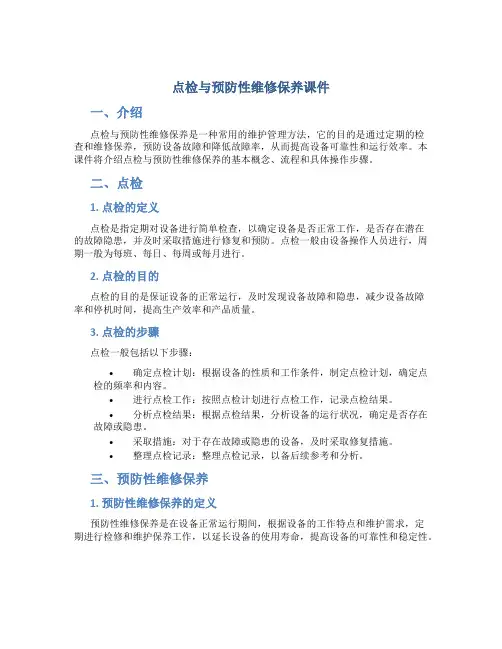 点检与预防性维修保养课件

一、介绍

点检与预防性维修保养是一种常用的维护管理方法，它的目的是通过定期的检查和维修保养，预防设备故障和降低故障率，从而提高设备可靠性和运行效率。本课件将介绍点检与预防性维修保养的基本概念、流程和具体操作步骤。

二、点检

1. 点检的定义

点检是指定期对设备进行简单检查，以确定设备是否正常工作，是否存在潜在的故障隐患，并及时采取措施进行修复和预防。点检一般由设备操作人员进行，周期一般为每班、每日、每周或每月进行。

2. 点检的目的

点检的目的是保证设备的正常运行，及时发现设备故障和隐患，减少设备故障率和停机时间，提高生产效率和产品质量。

3. 点检的步骤

点检一般包括以下步骤：

• 确定点检计划：根据设备的性质和工作条件，制定点检计划，确定点检的频率和内容。
• 进行点检工作：按照点检计划进行点检工作，记录点检结果。
• 分析点检结果：根据点检结果，分析设备的运行状况，确定是否存在故障或隐患。
• 采取措施：对于存在故障或隐患的设备，及时采取修复措施。
• 整理点检记录：整理点检记录，以备后续参考和分析。

三、预防性维修保养

1. 预防性维修保养的定义

预防性维修保养是在设备正常运行期间，根据设备的工作特点和维护需求，定期进行检修和维护保养工作，以延长设备的使用寿命，提高设备的可靠性和稳定性。